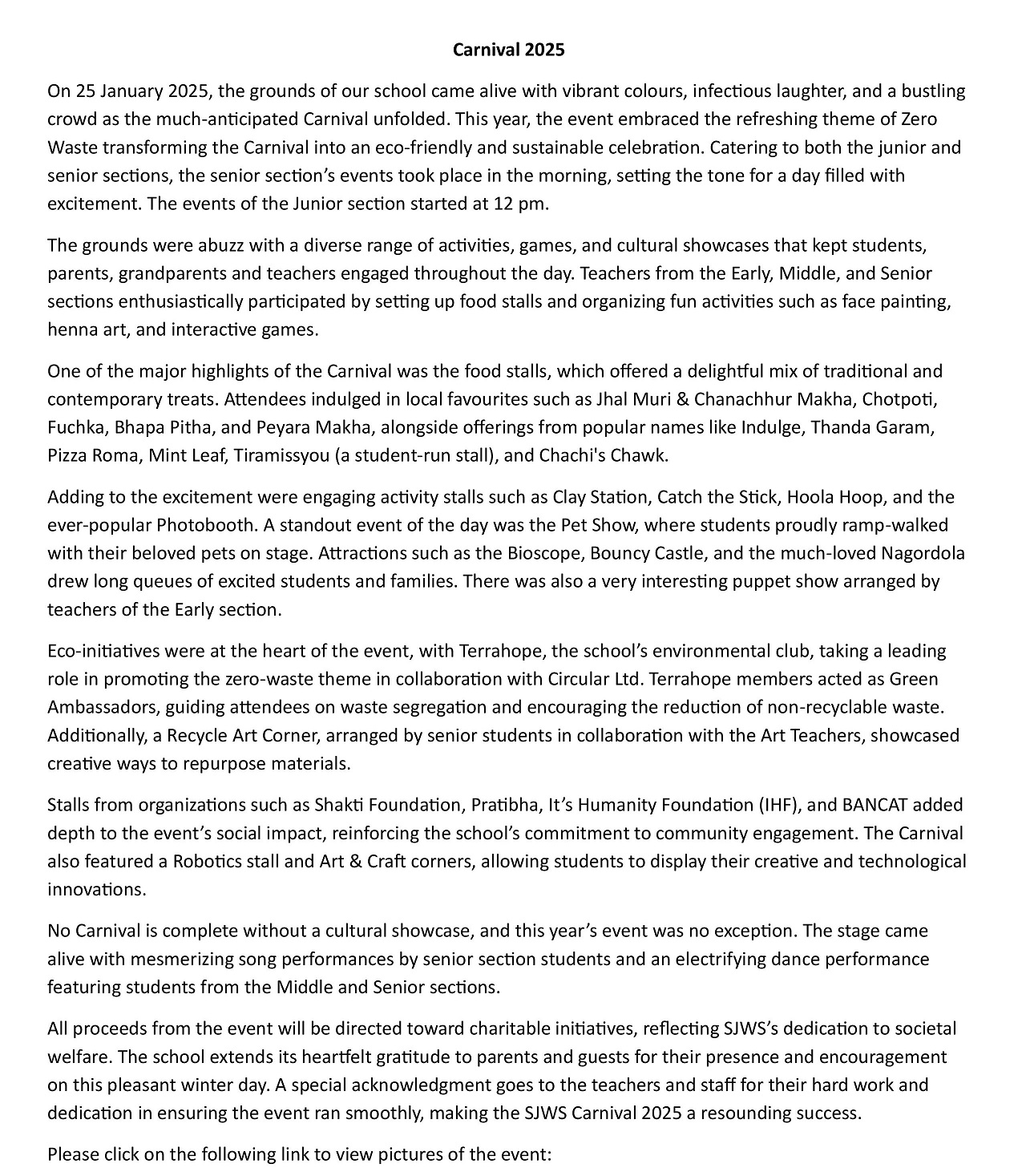 Carnival 2025

On 25 January 2025, the grounds of our school came alive with vibrant colours, infectious laughter, and a bustling crowd as the much-anticipated Carnival unfolded. This year, the event embraced the refreshing theme of Zero Waste transforming the Carnival into an eco-friendly and sustainable celebration. Catering to both the junior and senior sections, the senior section's events took place in the morning, setting the tone for a day filled with excitement. The events of the Junior section started at 12 pm.

The grounds were abuzz with a diverse range of activities, games, and cultural showcases that kept students, parents, grandparents and teachers engaged throughout the day. Teachers from the Early, Middle, and Senior sections enthusiastically participated by setting up food stalls and organizing fun activities such as face painting, henna art, and interactive games.

One of the major highlights of the Carnival was the food stalls, which offered a delightful mix of traditional and contemporary treats. Attendees indulged in local favourites such as Jhal Muri & Chanachhur Makha, Chotpoti, Fuchka, Bhapa Pitha, and Peyara Makha, alongside offerings from popular names like Indulge, Thanda Garam, Pizza Roma, Mint Leaf, Tiramissyou (a student-run stall), and Chachi's Chawk.

Adding to the excitement were engaging activity stalls such as Clay Station, Catch the Stick, Hoola Hoop, and the ever-popular Photobooth. A standout event of the day was the Pet Show, where students proudly ramp-walked with their beloved pets on stage. Attractions such as the Bioscope, Bouncy Castle, and the much-loved Nagordola drew long queues of excited students and families. There was also a very interesting puppet show arranged by teachers of the Early section.

Eco-initiatives were at the heart of the event, with Terrahope, the school's environmental club, taking a leading role in promoting the zero-waste theme in collaboration with Circular Ltd. Terrahope members acted as Green Ambassadors, guiding attendees on waste segregation and encouraging the reduction of non-recyclable waste. Additionally, a Recycle Art Corner, arranged by senior students in collaboration with the Art Teachers, showcased creative ways to repurpose materials.

Stalls from organizations such as Shakti Foundation, Pratibha, It's Humanity Foundation (IHF), and BANCAT added depth to the event's social impact, reinforcing the school's commitment to community engagement. The Carnival also featured a Robotics stall and Art & Craft corners, allowing students to display their creative and technological innovations.

No Carnival is complete without a cultural showcase, and this year's event was no exception. The stage came alive with mesmerizing song performances by senior section students and an electrifying dance performance featuring students from the Middle and Senior sections.

All proceeds from the event will be directed toward charitable initiatives, reflecting SJWS's dedication to societal welfare. The school extends its heartfelt gratitude to parents and guests for their presence and encouragement on this pleasant winter day. A special acknowledgment goes to the teachers and staff for their hard work and dedication in ensuring the event ran smoothly, making the SJWS Carnival 2025 a resounding success.

Please click on the following link to view pictures of the event: